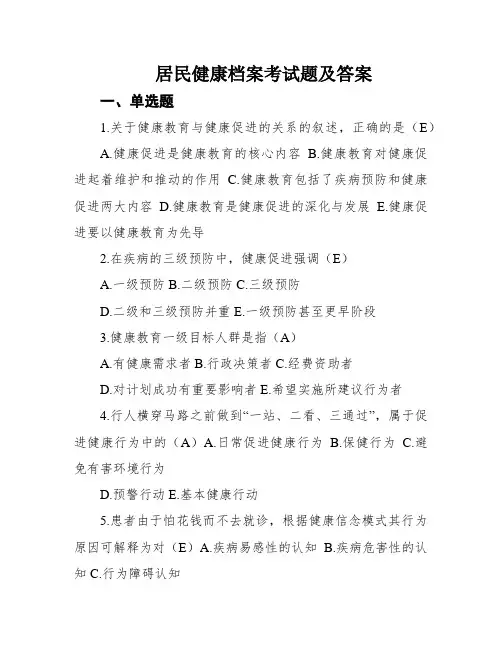 居民健康档案考试题及答案

一、单选题

1.关于健康教育与健康促进的关系的叙述，正确的是（E）

A.健康促进是健康教育的核心内容 B.健康教育对健康促进起着维护和推动的作用 C.健康教育包括了疾病预防和健康促进两大内容 D.健康教育是健康促进的深化与发展 E.健康促进要以健康教育为先导

2.在疾病的三级预防中，健康促进强调（E）

A.一级预防 B.二级预防 C.三级预防

D.二级和三级预防并重 E.一级预防甚至更早阶段

3.健康教育一级目标人群是指（A）

A.有健康需求者 B.行政决策者 C.经费资助者

D.对计划成功有重要影响者 E.希望实施所建议行为者

4.行人横穿马路之前做到“一站、二看、三通过”，属于促进健康行为中的（A）A.日常促进健康行为 B.保健行为 C.避免有害环境行为

D.预警行动 E.基本健康行动

5.患者由于怕花钱而不去就诊，根据健康信念模式其行为原因可解释为对（E）A.疾病易感性的认知 B.疾病危害性的认知 C.行为障碍认知